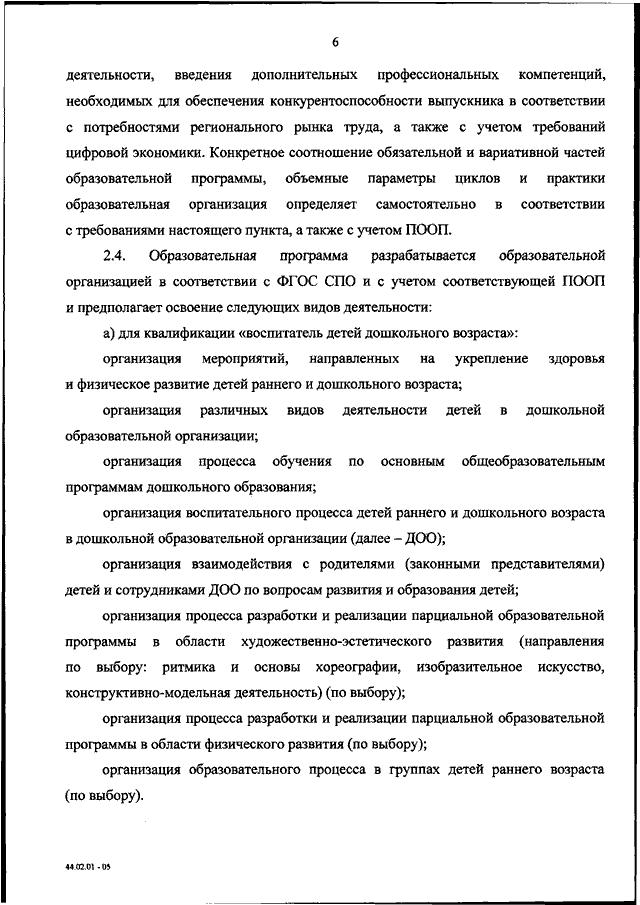 6

деятельности, введения дополнительных профессиональных компетенций, необходимых для обеспечения конкурентоспособности выпускника в соответствии с потребностями регионального рынка труда, а также с учетом требований цифровой экономики. Конкретное соотношение обязательной и вариативной частей образовательной программы, объемные параметры циклов и практики образовательная организация определяет самостоятельно в соответствии с требованиями настоящего пункта, а также с учетом ПООП.

2.4. Образовательная программа разрабатывается образовательной организацией в соответствии с ФГОС СПО и с учетом соответствующей ПООП и предполагает освоение следующих видов деятельности:

а) для квалификации «воспитатель детей дошкольного возраста»:

организация мероприятий, направленных на укрепление здоровья и физическое развитие детей раннего и дошкольного возраста;

организация различных видов деятельности детей в дошкольной образовательной организации;

организация процесса обучения по основным общеобразовательным программам дошкольного образования;

организация воспитательного процесса детей раннего и дошкольного возраста в дошкольной образовательной организации (далее – ДОО);

организация взаимодействия с родителями (законными представителями) детей и сотрудниками ДОО по вопросам развития и образования детей;

организация процесса разработки и реализации парциальной образовательной программы в области художественно-эстетического развития (направления по выбору: ритмика и основы хореографии, изобразительное искусство, конструктивно-модельная деятельность) (по выбору);

организация процесса разработки и реализации парциальной образовательной программы в области физического развития (по выбору);

организация образовательного процесса в группах детей раннего возраста (по выбору).

44.02.01 - 05